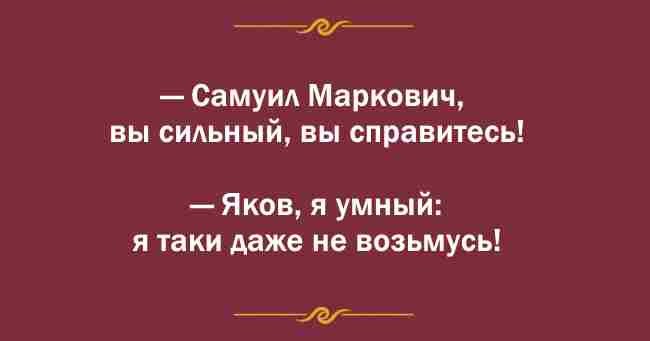 — Самуил Маркович, вы сильный, вы справитесь!

— Яков, я умный: я таки даже не возьмусь!